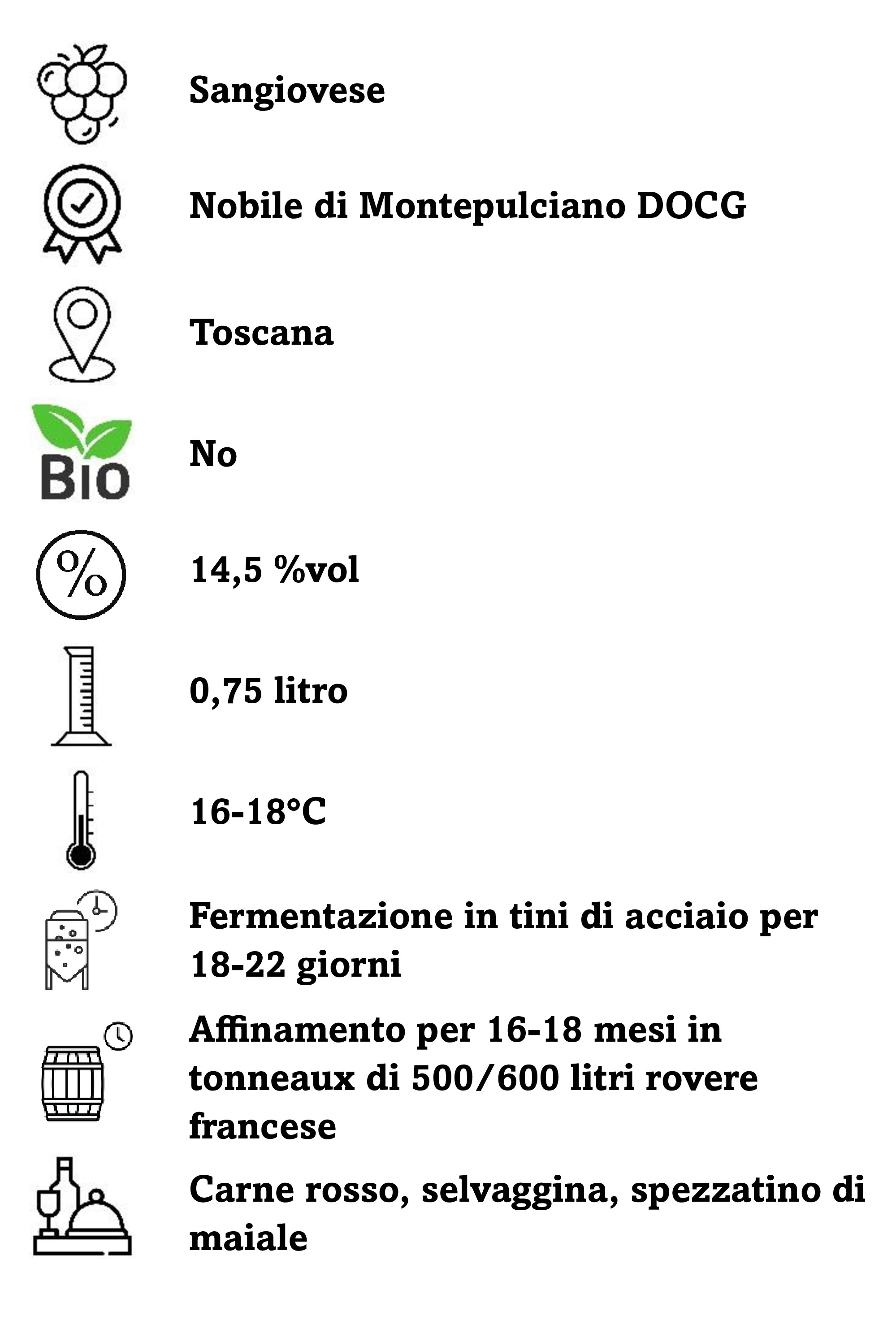 Sangiovese

Nobile di Montepulciano DOCG

Toscana

BIO

No

%

14,5 %vol

0,75 litro

16-18°C

Fermentazione in tini di acciaio per 18-22 giorni

Affinamento per 16-18 mesi in tonneaux di 500/600 litri rovere francese

Carne rosso, selvaggina, spezzatino di maiale